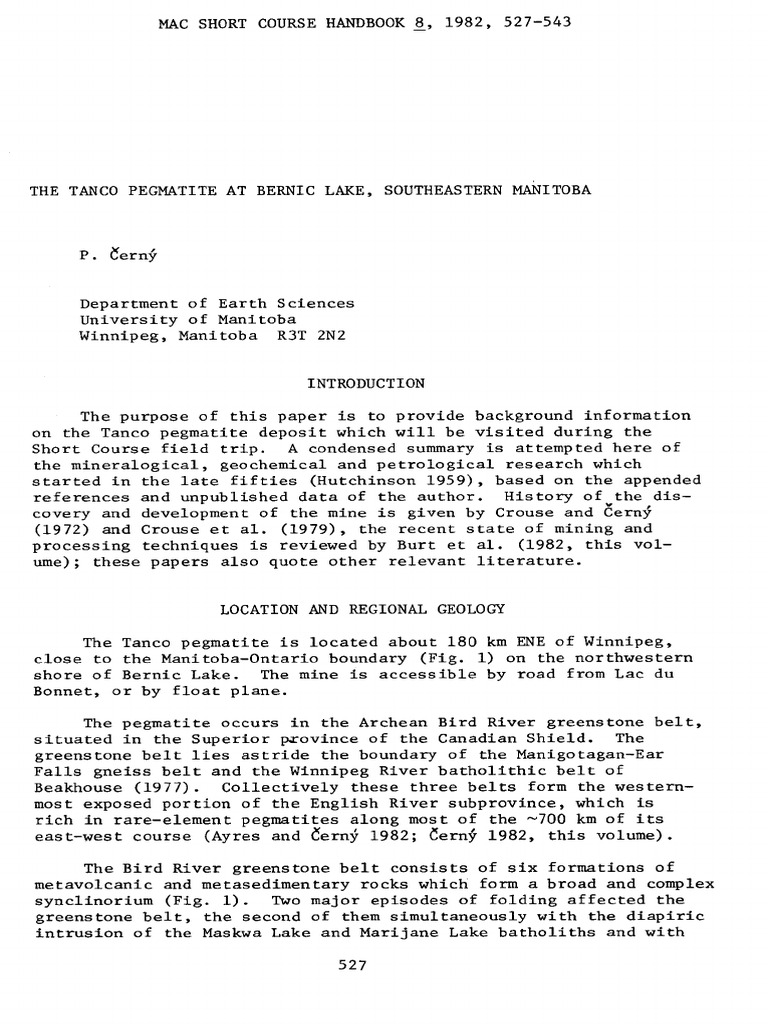 MAC SHORT COURSE HANDBOOK 8, 1982, 527-543

THE TANCO PEGMATITE AT BERNIC LAKE, SOUTHEASTERN MANITOBA

P. Černý

Department of Earth Sciences
University of Manitoba
Winnipeg, Manitoba R3T 2N2

INTRODUCTION

The purpose of this paper is to provide background information on the Tanco pegmatite deposit which will be visited during the Short Course field trip. A condensed summary is attempted here of the mineralogical, geochemical and petrological research which started in the late fifties (Hutchinson 1959), based on the appended references and unpublished data of the author. History of the discovery and development of the mine is given by Crouse and Černý (1972) and Crouse et al. (1979), the recent state of mining and processing techniques is reviewed by Burt et al. (1982, this volume); these papers also quote other relevant literature.

LOCATION AND REGIONAL GEOLOGY

The Tanco pegmatite is located about 180 km ENE of Winnipeg, close to the Manitoba-Ontario boundary (Fig. 1) on the northwestern shore of Bernic Lake. The mine is accessible by road from Lac du Bonnet, or by float plane.

The pegmatite occurs in the Archean Bird River greenstone belt, situated in the Superior province of the Canadian Shield. The greenstone belt lies astride the boundary of the Manigotagan-Ear Falls gneiss belt and the Winnipeg River batholithic belt of Beakhouse (1977). Collectively these three belts form the westernmost exposed portion of the English River subprovince, which is rich in rare-element pegmatites along most of the ~700 km of its east-west course (Ayres and Černý 1982; Černý 1982, this volume).

The Bird River greenstone belt consists of six formations of metavolcanic and metasedimentary rocks which form a broad and complex synclinorium (Fig. 1). Two major episodes of folding affected the greenstone belt, the second of them simultaneously with the diapiric intrusion of the Maskwa Lake and Marijane Lake batholiths and with

527